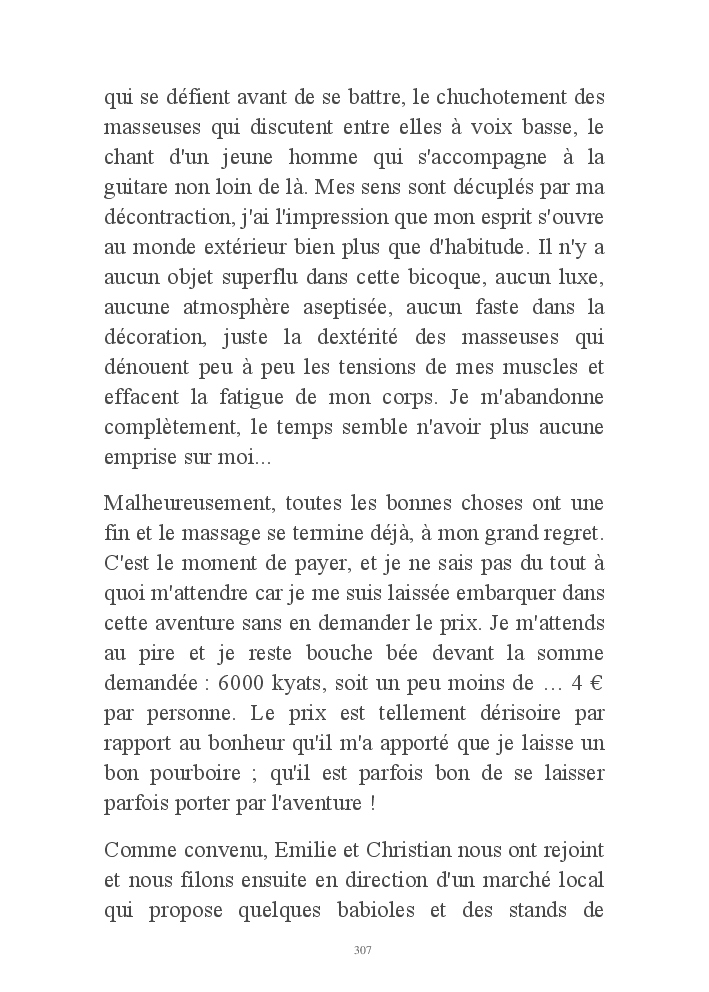 qui se défient avant de se battre, le chuchotement des masseuses qui discutent entre elles à voix basse, le chant d'un jeune homme qui s'accompagne à la guitare non loin de là. Mes sens sont décuplés par ma décontraction, j'ai l'impression que mon esprit s'ouvre au monde extérieur bien plus que d'habitude. Il n'y a aucun objet superflu dans cette bicoque, aucun luxe, aucune atmosphère aseptisée, aucun faste dans la décoration, juste la dextérité des masseuses qui dénouent peu à peu les tensions de mes muscles et effacent la fatigue de mon corps. Je m'abandonne complètement, le temps semble n'avoir plus aucune emprise sur moi...

Malheureusement, toutes les bonnes choses ont une fin et le massage se termine déjà, à mon grand regret. C'est le moment de payer, et je ne sais pas du tout à quoi m'attendre car je me suis laissée embarquer dans cette aventure sans en demander le prix. Je m'attends au pire et je reste bouche bée devant la somme demandée : 6000 kyats, soit un peu moins de … 4 € par personne. Le prix est tellement dérisoire par rapport au bonheur qu'il m'a apporté que je laisse un bon pourboire ; qu'il est parfois bon de se laisser parfois porter par l'aventure !

Comme convenu, Emilie et Christian nous ont rejoint et nous filons ensuite en direction d'un marché local qui propose quelques babioles et des stands de

307